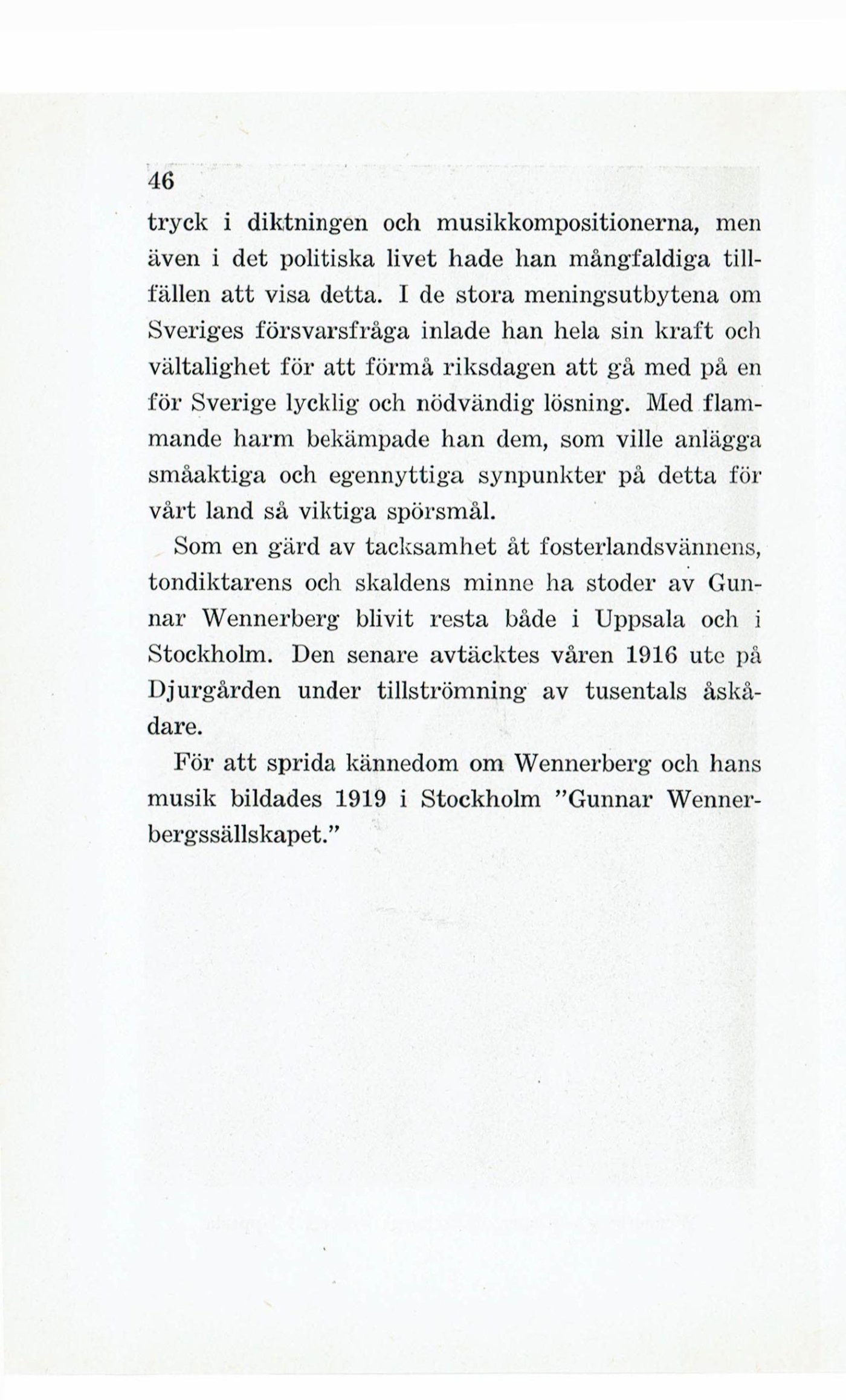 46

tryck i diktningen och musikkompositionerna, men även i det politiska livet hade han mångfaldiga tillfällen att visa detta. I de stora meningsutbytena om Sveriges försvarsfråga inlade han hela sin kraft och vältalighet för att förmå riksdagen att gå med på en för Sverige lycklig och nödvändig lösning. Med flammande harm bekämpade han dem, som ville anlägga småaktiga och egennyttiga synpunkter på detta för vårt land så viktiga spörsmål.

Som en gärd av tacksamhet åt fosterlandsvännens, tondiktarens och skaldens minne ha stoder av Gunnar Wennerberg blivit resta både i Uppsala och i Stockholm. Den senare avtäcktes våren 1916 ute på Djurgården under tillströmning av tusentals åskådare.

För att sprida kännedom om Wennerberg och hans musik bildades 1919 i Stockholm "Gunnar Wennerbergssällskapet."